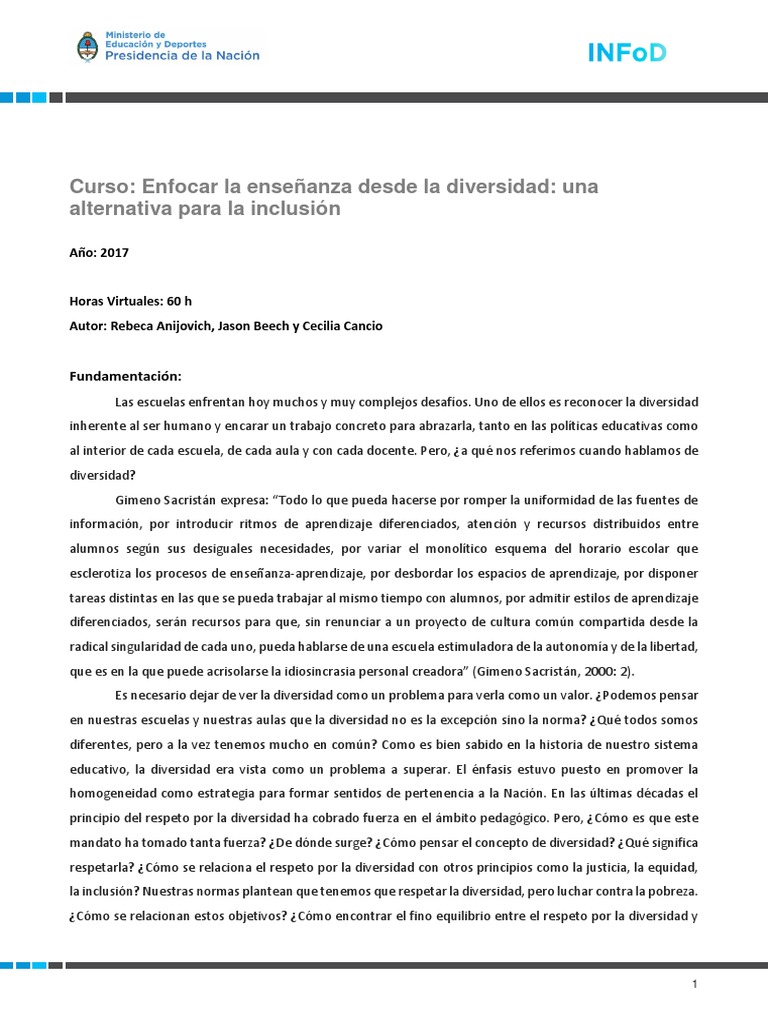 Ministerio de Educación y Deportes
Presidencia de la Nación

INFoD

Curso: Enfocar la enseñanza desde la diversidad: una alternativa para la inclusión

Año: 2017

Horas Virtuales: 60 h
Autor: Rebeca Anijovich, Jason Beech y Cecilia Cancio

Fundamentación:

Las escuelas enfrentan hoy muchos y muy complejos desafíos. Uno de ellos es reconocer la diversidad inherente al ser humano y encarar un trabajo concreto para abrazarla, tanto en las políticas educativas como al interior de cada escuela, de cada aula y con cada docente. Pero, ¿a qué nos referimos cuando hablamos de diversidad?

Gimeno Sacristán expresa: "Todo lo que pueda hacerse por romper la uniformidad de las fuentes de información, por introducir ritmos de aprendizaje diferenciados, atención y recursos distribuidos entre alumnos según sus desiguales necesidades, por variar el monolítico esquema del horario escolar que esclerotiza los procesos de enseñanza-aprendizaje, por desbordar los espacios de aprendizaje, por disponer tareas distintas en las que se pueda trabajar al mismo tiempo con alumnos, por admitir estilos de aprendizaje diferenciados, serán recursos para que, sin renunciar a un proyecto de cultura común compartida desde la radical singularidad de cada uno, pueda hablarse de una escuela estimuladora de la autonomía y de la libertad, que es en la que puede acrisolarse la idiosincrasia personal creadora" (Gimeno Sacristán, 2000: 2).

Es necesario dejar de ver la diversidad como un problema para verla como un valor. ¿Podemos pensar en nuestras escuelas y nuestras aulas que la diversidad no es la excepción sino la norma? ¿Qué todos somos diferentes, pero a la vez tenemos mucho en común? Como es bien sabido en la historia de nuestro sistema educativo, la diversidad era vista como un problema a superar. El énfasis estuvo puesto en promover la homogeneidad como estrategia para formar sentidos de pertenencia a la Nación. En las últimas décadas el principio del respeto por la diversidad ha cobrado fuerza en el ámbito pedagógico. Pero, ¿Cómo es que este mandato ha tomado tanta fuerza? ¿De dónde surge? ¿Cómo pensar el concepto de diversidad? ¿Qué significa respetarla? ¿Cómo se relaciona el respeto por la diversidad con otros principios como la justicia, la equidad, la inclusión? Nuestras normas plantean que tenemos que respetar la diversidad, pero luchar contra la pobreza. ¿Cómo se relacionan estos objetivos? ¿Cómo encontrar el fino equilibrio entre el respeto por la diversidad y

1